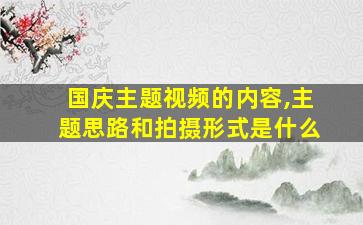 国庆主题视频的内容,主题思路和拍摄形式是什么